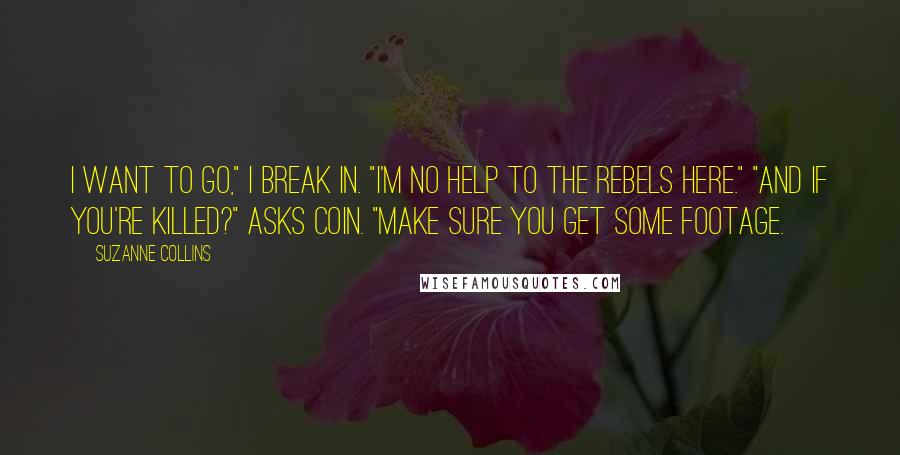 I WANT TO GO," I BREAK IN. "I'M NO HELP TO THE REBELS HERE." "AND IF YOU'RE KILLED?" ASKS COIN. "MAKE SURE YOU GET SOME FOOTAGE.

SUZANNE COLLINS

WISEFAMOUSQUOTES.COM